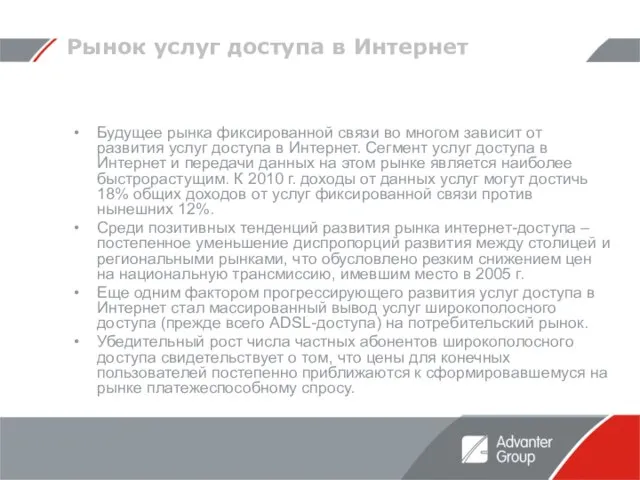 Рынок услуг доступа в Интернет

• Будущее рынка фиксированной связи во многом зависит от развития услуг доступа в Интернет. Сегмент услуг доступа в Интернет и передачи данных на этом рынке является наиболее быстрорастущим. К 2010 г. доходы от данных услуг могут достичь 18% общих доходов от услуг фиксированной связи против нынешних 12%.
• Среди позитивных тенденций развития рынка интернет-доступа – постепенное уменьшение диспропорций развития между столицей и региональными рынками, что обусловлено резким снижением цен на национальную трансмиссию, имевшим место в 2005 г.
• Еще одним фактором прогрессирующего развития услуг доступа в Интернет стал массированный вывод услуг широкополосного доступа (прежде всего ADSL-доступа) на потребительский рынок.
• Убедительный рост числа частных абонентов широкополосного доступа свидетельствует о том, что цены для конечных пользователей постепенно приближаются к сформировавшемуся на рынке платежеспособному спросу.

Advanter Group